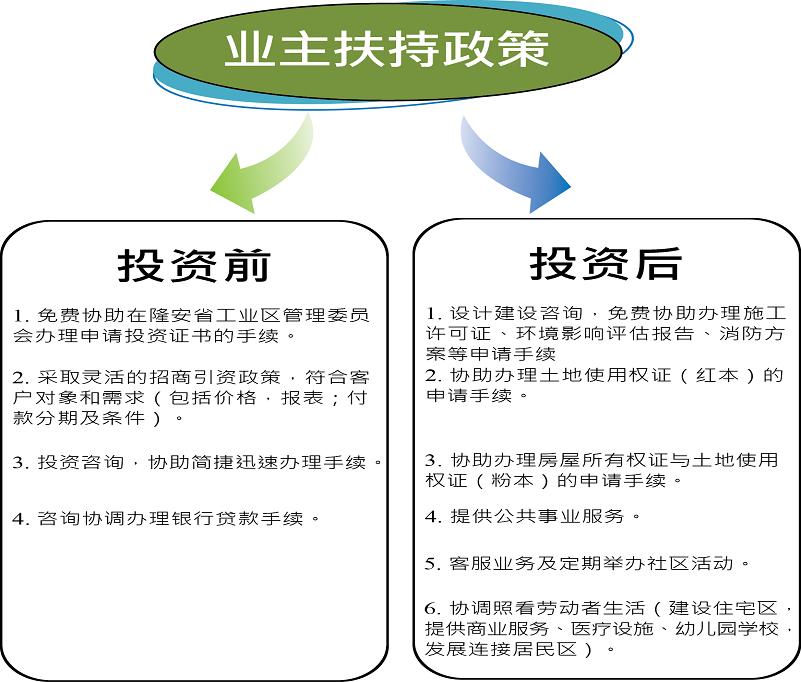 业主扶持政策

投资前

1. 免费协助在隆安省工业区管理委员会办理申请投资证书的手续。

2. 采取灵活的招商引资政策，符合客户对象和需求（包括价格，报表；付款分期及条件）。

3. 投资咨询，协助简捷迅速办理手续。

4. 咨询协调办理银行贷款手续。

投资后

1. 设计建设咨询，免费协助办理施工许可证、环境影响评估报告、消防方案等申请手续
2. 协助办理土地使用权证（红本）的申请手续。

3. 协助办理房屋所有权证与土地使用权证（粉本）的申请手续。

4. 提供公共事业服务。

5. 客服业务及定期举办社区活动。

6. 协调照看劳动者生活（建设住宅区，提供商业服务、医疗设施、幼儿园学校，发展连接居民区）。